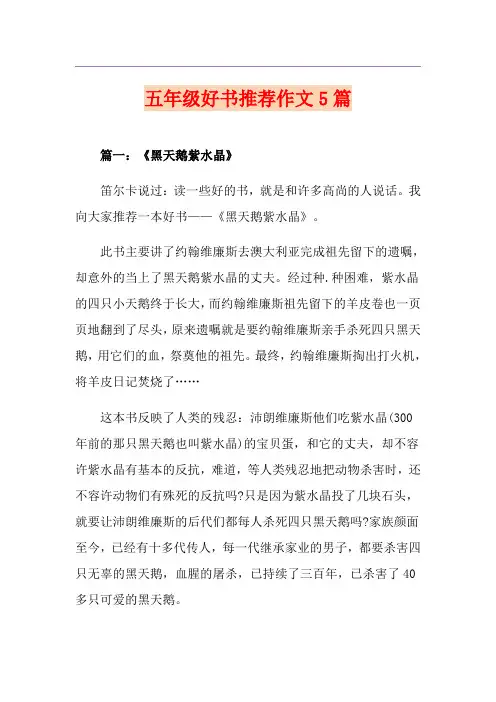 五年级好书推荐作文5篇

篇一：《黑天鹅紫水晶》

笛尔卡说过：读一些好的书，就是和许多高尚的人说话。我向大家推荐一本好书——《黑天鹅紫水晶》。

此书主要讲了约翰维廉斯去澳大利亚完成祖先留下的遗嘱，却意外的当上了黑天鹅紫水晶的丈夫。经过种.种困难，紫水晶的四只小天鹅终于长大，而约翰维廉斯祖先留下的羊皮卷也一页页地翻到了尽头，原来遗嘱就是要约翰维廉斯亲手杀死四只黑天鹅，用它们的血，祭奠他的祖先。最终，约翰维廉斯掏出打火机，将羊皮日记焚烧了……

这本书反映了人类的残忍：沛朗维廉斯他们吃紫水晶(300年前的那只黑天鹅也叫紫水晶)的宝贝蛋，和它的丈夫，却不容许紫水晶有基本的反抗，难道，等人类残忍地把动物杀害时，还不容许动物们有殊死的反抗吗?只是因为紫水晶投了几块石头，就要让沛朗维廉斯的后代们都每人杀死四只黑天鹅吗?家族颜面至今，已经有十多代传人，每一代继承家业的男子，都要杀害四只无辜的黑天鹅，血腥的屠杀，已持续了三百年，已杀害了40多只可爱的黑天鹅。